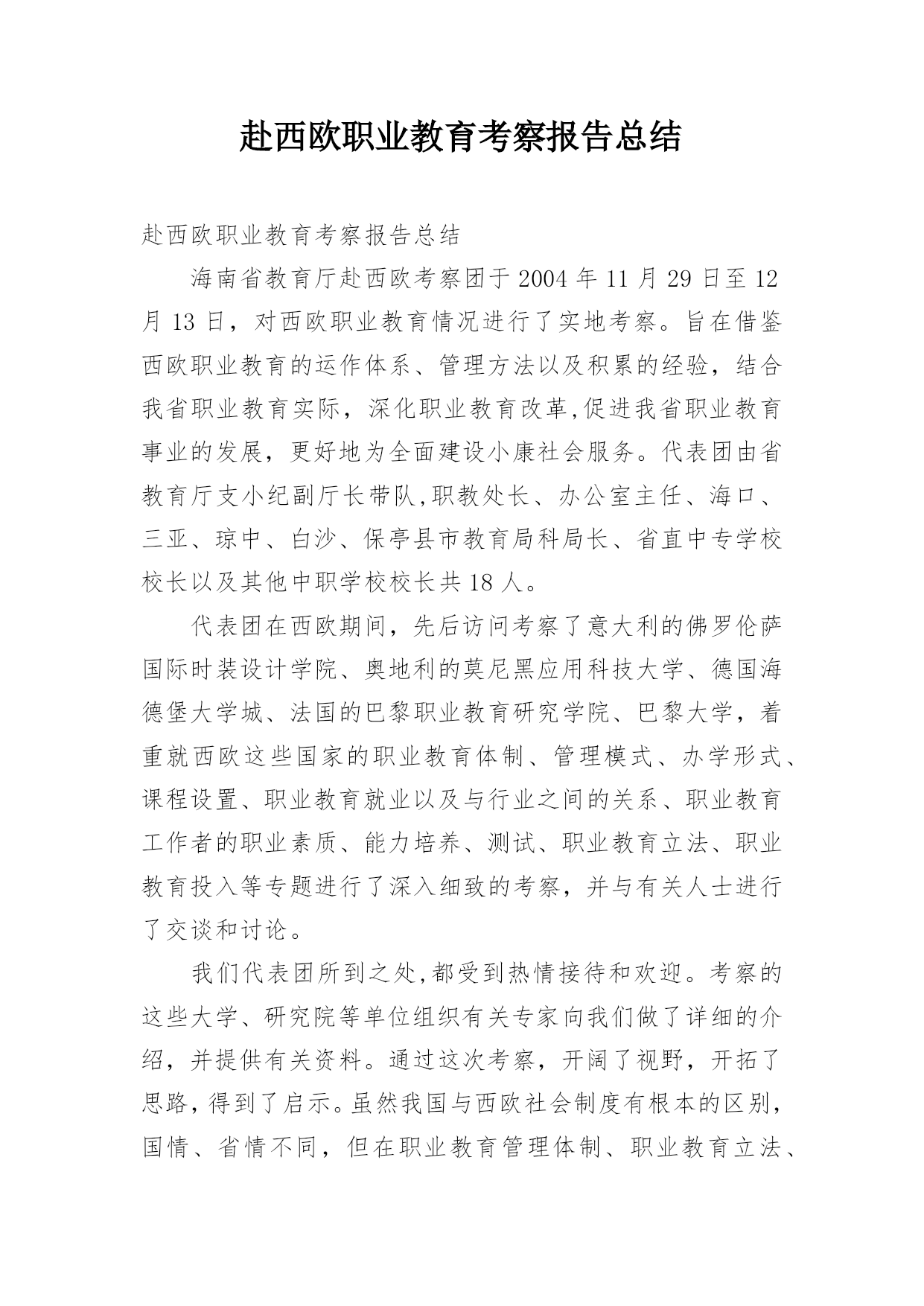 赴西欧职业教育考察报告总结

赴西欧职业教育考察报告总结

海南省教育厅赴西欧考察团于 2004 年 11 月 29 日至 12 月 13 日，对西欧职业教育情况进行了实地考察。旨在借鉴西欧职业教育的运作体系、管理方法以及积累的经验，结合我省职业教育实际，深化职业教育改革,促进我省职业教育事业的发展，更好地为全面建设小康社会服务。代表团由省教育厅支小纪副厅长带队,职教处长、办公室主任、海口、三亚、琼中、白沙、保亭县市教育局科局长、省直中专学校校长以及其他中职学校校长共 18 人。

代表团在西欧期间，先后访问考察了意大利的佛罗伦萨国际时装设计学院、奥地利的莫尼黑应用科技大学、德国海德堡大学城、法国的巴黎职业教育研究学院、巴黎大学，着重就西欧这些国家的职业教育体制、管理模式、办学形式、课程设置、职业教育就业以及与行业之间的关系、职业教育工作者的职业素质、能力培养、测试、职业教育立法、职业教育投入等专题进行了深入细致的考察，并与有关人士进行了交谈和讨论。

我们代表团所到之处,都受到热情接待和欢迎。考察的这些大学、研究院等单位组织有关专家向我们做了详细的介绍，并提供有关资料。通过这次考察，开阔了视野，开拓了思路，得到了启示。虽然我国与西欧社会制度有根本的区别，国情、省情不同，但在职业教育管理体制、职业教育立法、